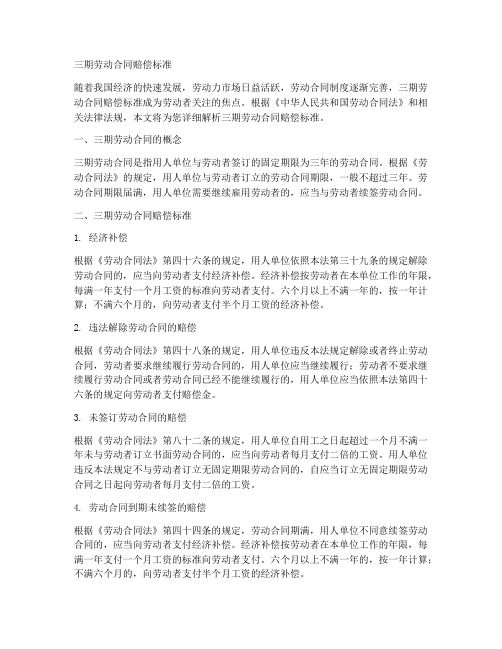 三期劳动合同赔偿标准

随着我国经济的快速发展，劳动力市场日益活跃，劳动合同制度逐渐完善，三期劳动合同赔偿标准成为劳动者关注的焦点。根据《中华人民共和国劳动合同法》和相关法律法规，本文将为您详细解析三期劳动合同赔偿标准。

一、三期劳动合同的概念

三期劳动合同是指用人单位与劳动者签订的固定期限为三年的劳动合同。根据《劳动合同法》的规定，用人单位与劳动者订立的劳动合同期限，一般不超过三年。劳动合同期限届满，用人单位需要继续雇用劳动者的，应当与劳动者续签劳动合同。

二、三期劳动合同赔偿标准

1. 经济补偿

根据《劳动合同法》第四十六条的规定，用人单位依照本法第三十九条的规定解除劳动合同的，应当向劳动者支付经济补偿。经济补偿按劳动者在本单位工作的年限，每满一年支付一个月工资的标准向劳动者支付。六个月以上不满一年的，按一年计算；不满六个月的，向劳动者支付半个月工资的经济补偿。

2. 违法解除劳动合同的赔偿

根据《劳动合同法》第四十八条的规定，用人单位违反本法规定解除或者终止劳动合同，劳动者要求继续履行劳动合同的，用人单位应当继续履行；劳动者不要求继续履行劳动合同或者劳动合同已经不能继续履行的，用人单位应当依照本法第四十六条的规定向劳动者支付赔偿金。

3. 未签订劳动合同的赔偿

根据《劳动合同法》第八十二条的规定，用人单位自用工之日起超过一个月不满一年未与劳动者订立书面劳动合同的，应当向劳动者每月支付二倍的工资。用人单位违反本法规定不与劳动者订立无固定期限劳动合同的，自应当订立无固定期限劳动合同之日起向劳动者每月支付二倍的工资。

4. 劳动合同到期未续签的赔偿

根据《劳动合同法》第四十四条的规定，劳动合同期满，用人单位不同意续签劳动合同的，应当向劳动者支付经济补偿。经济补偿按劳动者在本单位工作的年限，每满一年支付一个月工资的标准向劳动者支付。六个月以上不满一年的，按一年计算；不满六个月的，向劳动者支付半个月工资的经济补偿。